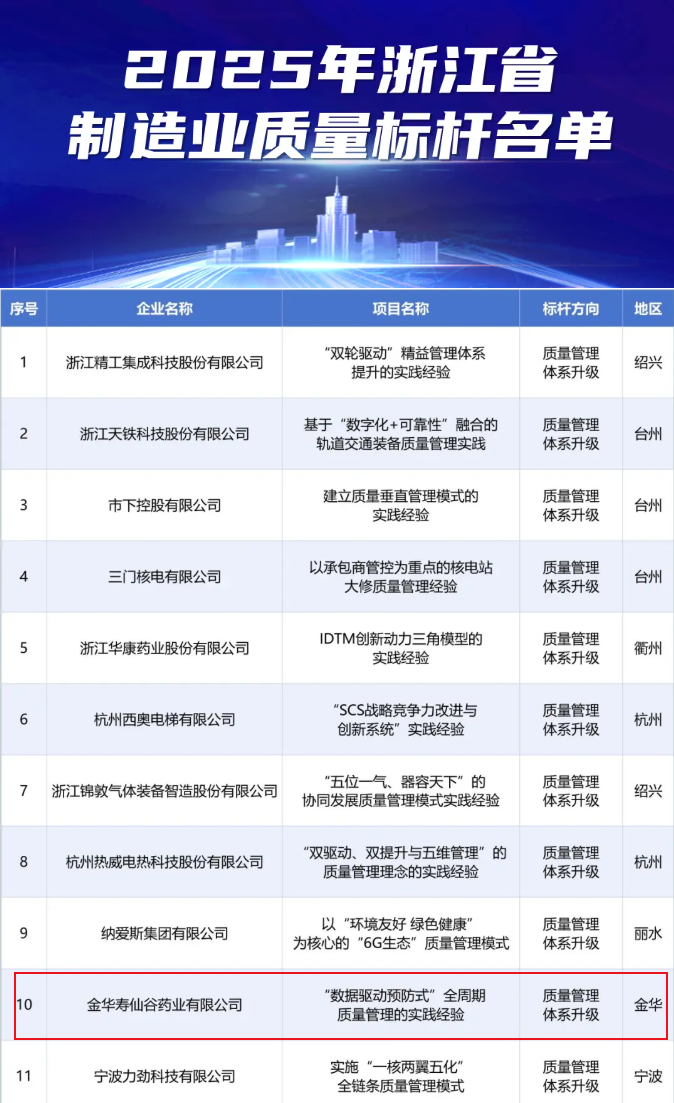 2025年浙江省
制造业质量标杆名单

| 序号 | 企业名称 | 项目名称 | 标杆方向 | 地区 |
|---|---|---|---|---|
| 1 | 浙江精工集成科技股份有限公司 | “双轮驱动”精益管理体系提升的实践经验 | 质量管理体系升级 | 绍兴 |
| 2 | 浙江天铁科技股份有限公司 | 基于“数字化+可靠性”融合的轨道交通装备质量管理实践 | 质量管理体系升级 | 台州 |
| 3 | 市下控股有限公司 | 建立质量垂直管理模式的实践经验 | 质量管理体系升级 | 台州 |
| 4 | 三门核电有限公司 | 以承包商管控为重点的核电站大修质量管理经验 | 质量管理体系升级 | 台州 |
| 5 | 浙江华康药业股份有限公司 | IDTM创新动力三角模型的实践经验 | 质量管理体系升级 | 衢州 |
| 6 | 杭州西奥电梯有限公司 | “SCS战略竞争力改进与创新系统”实践经验 | 质量管理体系升级 | 杭州 |
| 7 | 浙江锦敦气体装备智造股份有限公司 | “五位一气、器容天下”的协同发展质量管理模式实践经验 | 质量管理体系升级 | 绍兴 |
| 8 | 杭州热威电热科技股份有限公司 | “双驱动、双提升与五维管理”的质量管理理念的实践经验 | 质量管理体系升级 | 杭州 |
| 9 | 纳爱斯集团有限公司 | 以“环境友好 绿色健康”为核心的“6G生态”质量管理模式 | 质量管理体系升级 | 丽水 |
| 10 | 金华寿仙谷药业有限公司 | “数据驱动预防式”全周期质量管理的实践经验 | 质量管理体系升级 | 金华 |
| 11 | 宁波力劲科技有限公司 | 实施“一核两翼五化”全链条质量管理模式 | 质量管理体系升级 | 宁波 |